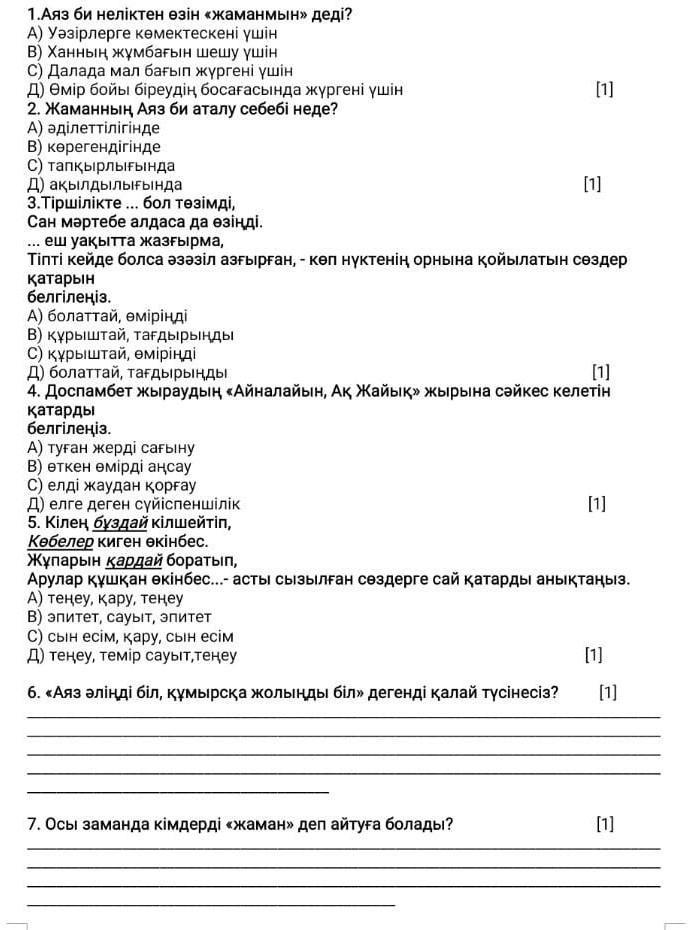 1.Аяз би неліктен өзін «жаманмын» деді?
А) Уәзірлерге көмектескені үшін
В) Ханның жұмбағын шешу үшін
С) Далада мал бағып жүргені үшін
Д) Өмір бойы біреудің босағасында жүргені үшін [1]
2. Жаманның Аяз би аталу себебі неде?
А) әділеттілігінде
В) көрегендігінде
С) тапқырлығында
Д) ақылдылығында [1]
3.Тіршілікте ... бол төзімді,
Сан мәртебе алдаса да өзіңді.
... еш уақытта жазғырма,
Тіпті кейде болса әзәзіл азғырған, - көп нүктенің орнына қойылатын сөздер қатарын белгілеңіз.
А) болаттай, өміріңді
В) құрыштай, тағдырыңды
С) құрыштай, өміріңді
Д) болаттай, тағдырыңды [1]
4. Доспамбет жыраудың «Айналайын, Ақ Жайық» жырына сәйкес келетін қатарды белгілеңіз.
А) туған жерді сағыну
В) өткен өмірді аңсау
С) елді жаудан қорғау
Д) елге деген сүйіспеншілік [1]
5. Кілең бұздай кілшейтіп,
Көбелер киген өкінбес.
Жұпарын қардай боратып,
Арулар құшқан өкінбес...- асты сызылған сөздерге сай қатарды анықтаңыз.
А) теңеу, қару, теңеу
В) эпитет, сауыт, эпитет
С) сын есім, қару, сын есім
Д) теңеу, темір сауыт,теңеу [1]

6. «Аяз әліңді біл, құмырсқа жолыңды біл» дегенді қалай түсінесіз? [1]

7. Осы заманда кімдерді «жаман» деп айтуға болады? [1]